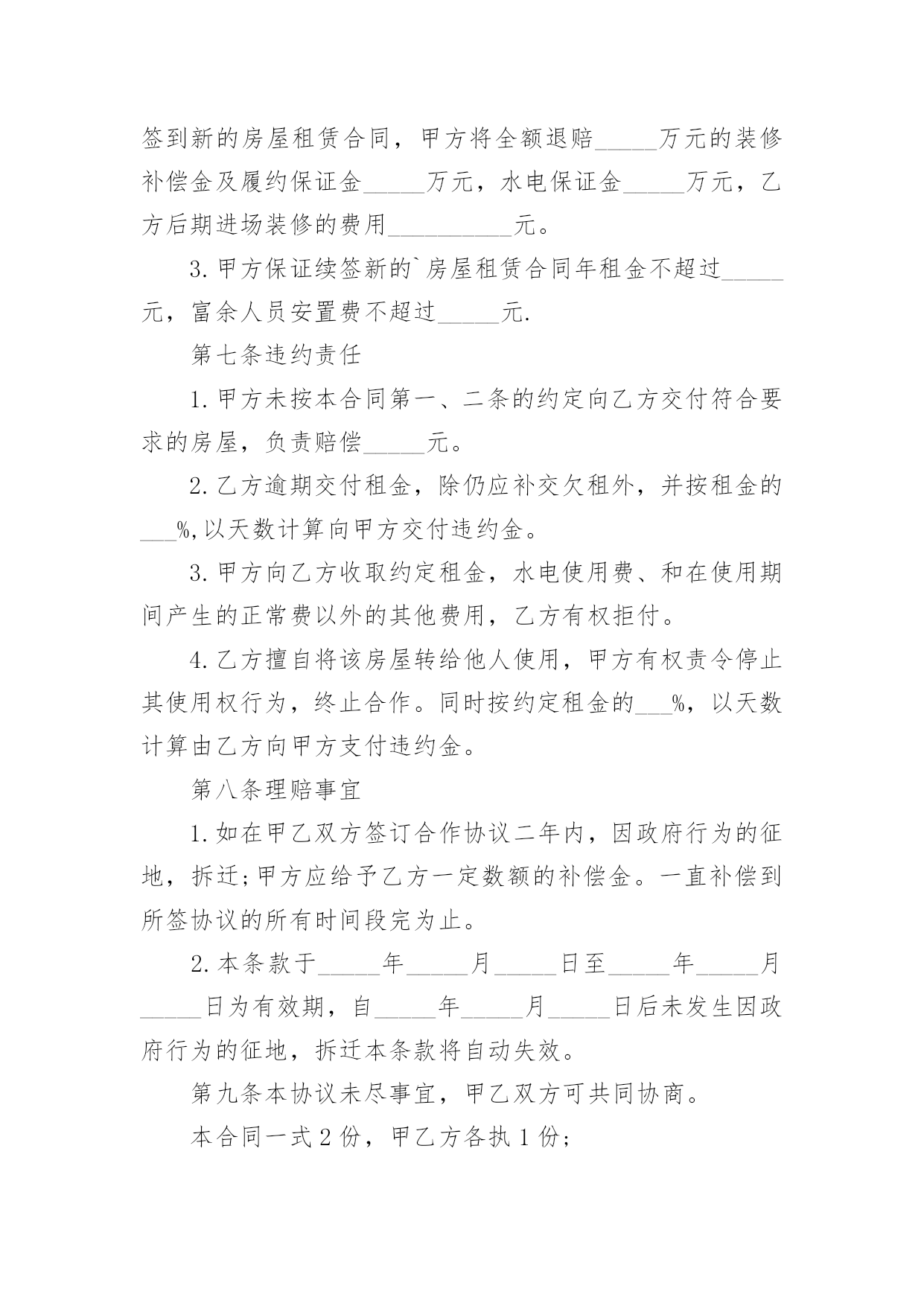 签到新的房屋租赁合同，甲方将全额退赔_____万元的装修补偿金及履约保证金_____万元，水电保证金_____万元，乙方后期进场装修的费用__________元。

3.甲方保证续签新的`房屋租赁合同年租金不超过_____元，富余人员安置费不超过_____元.

第七条违约责任

1.甲方未按本合同第一、二条的约定向乙方交付符合要求的房屋，负责赔偿_____元。

2.乙方逾期交付租金，除仍应补交欠租外，并按租金的___%,以天数计算向甲方交付违约金。

3.甲方向乙方收取约定租金，水电使用费、和在使用期间产生的正常费以外的其他费用，乙方有权拒付。

4.乙方擅自将该房屋转给他人使用，甲方有权责令停止其使用权行为，终止合作。同时按约定租金的___%，以天数计算由乙方向甲方支付违约金。

第八条理赔事宜

1.如在甲乙双方签订合作协议二年内，因政府行为的征地，拆迁;甲方应给予乙方一定数额的补偿金。一直补偿到所签协议的所有时间段完为止。

2.本条款于_____年_____月_____日至_____年_____月_____日为有效期，自_____年_____月_____日后未发生因政府行为的征地，拆迁本条款将自动失效。

第九条本协议未尽事宜，甲乙双方可共同协商。

本合同一式2份，甲乙方各执1份;